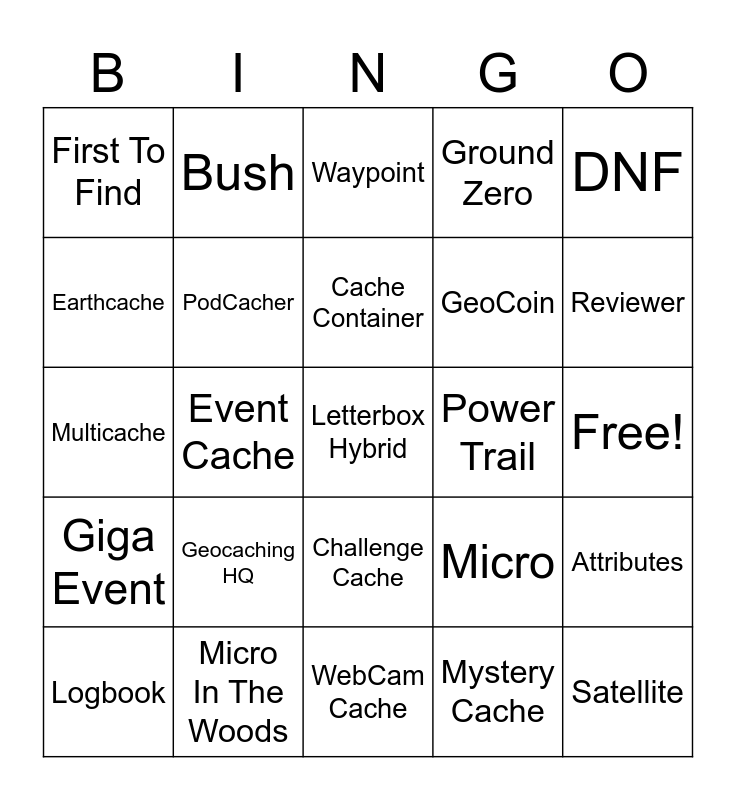 | B | I | N | G | O |
|---|---|---|---|---|
| First To Find | Bush | Waypoint | Ground Zero | DNF |
| Earthcache | PodCacher | Cache Container | GeoCoin | Reviewer |
| Multicache | Event Cache | Letterbox Hybrid | Power Trail | Free! |
| Giga Event | Geocaching HQ | Challenge Cache | Micro | Attributes |
| Logbook | Micro In The Woods | WebCam Cache | Mystery Cache | Satellite |